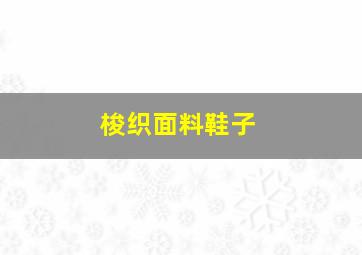 梭织面料鞋子